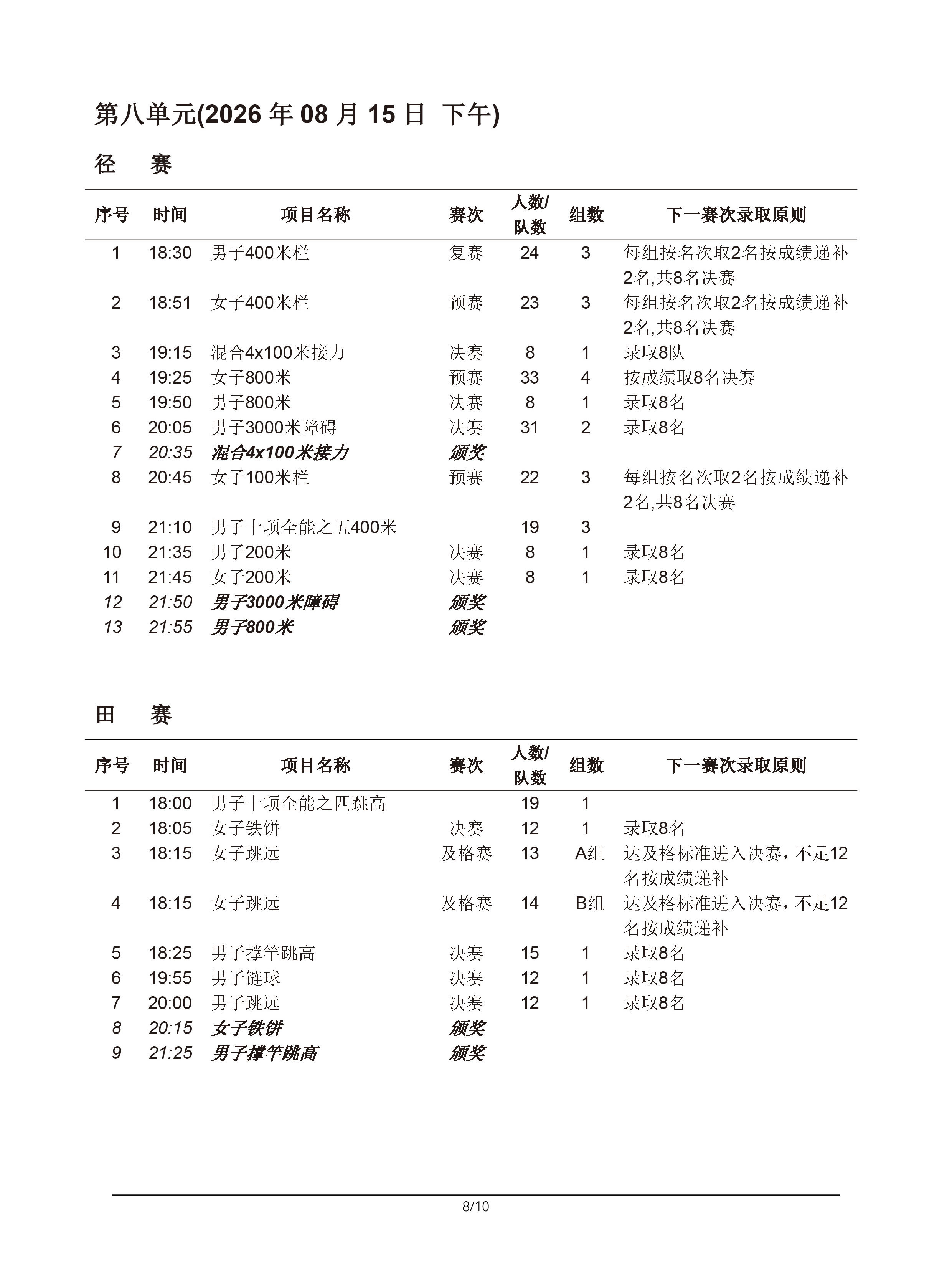 第八单元(2026 年 08 月 15 日 下午)

径 赛

| 序号 | 时间 | 项目名称 | 赛次 | 人数/队数 | 组数 | 下一赛次录取原则 |
|---|---|---|---|---|---|---|
| 1 | 18:30 | 男子400米栏 | 复赛 | 24 | 3 | 每组按名次取2名按成绩递补2名,共8名决赛 |
| 2 | 18:51 | 女子400米栏 | 预赛 | 23 | 3 | 每组按名次取2名按成绩递补2名,共8名决赛 |
| 3 | 19:15 | 混合4x100米接力 | 决赛 | 8 | 1 | 录取8队 |
| 4 | 19:25 | 女子800米 | 预赛 | 33 | 4 | 按成绩取8名决赛 |
| 5 | 19:50 | 男子800米 | 决赛 | 8 | 1 | 录取8名 |
| 6 | 20:05 | 男子3000米障碍 | 决赛 | 31 | 2 | 录取8名 |
| 7 | 20:35 | 混合4x100米接力 | 颁奖 | | | |
| 8 | 20:45 | 女子100米栏 | 预赛 | 22 | 3 | 每组按名次取2名按成绩递补2名,共8名决赛 |
| 9 | 21:10 | 男子十项全能之五400米 | | 19 | 3 | |
| 10 | 21:35 | 男子200米 | 决赛 | 8 | 1 | 录取8名 |
| 11 | 21:45 | 女子200米 | 决赛 | 8 | 1 | 录取8名 |
| 12 | 21:50 | 男子3000米障碍 | 颁奖 | | | |
| 13 | 21:55 | 男子800米 | 颁奖 | | | |

田 赛

| 序号 | 时间 | 项目名称 | 赛次 | 人数/队数 | 组数 | 下一赛次录取原则 |
|---|---|---|---|---|---|---|
| 1 | 18:00 | 男子十项全能之四跳高 | | 19 | 1 | |
| 2 | 18:05 | 女子铁饼 | 决赛 | 12 | 1 | 录取8名 |
| 3 | 18:15 | 女子跳远 | 及格赛 | 13 | A组 | 达及格标准进入决赛，不足12名按成绩递补 |
| 4 | 18:15 | 女子跳远 | 及格赛 | 14 | B组 | 达及格标准进入决赛，不足12名按成绩递补 |
| 5 | 18:25 | 男子撑竿跳高 | 决赛 | 15 | 1 | 录取8名 |
| 6 | 19:55 | 男子链球 | 决赛 | 12 | 1 | 录取8名 |
| 7 | 20:00 | 男子跳远 | 决赛 | 12 | 1 | 录取8名 |
| 8 | 20:15 | 女子铁饼 | 颁奖 | | | |
| 9 | 21:25 | 男子撑竿跳高 | 颁奖 | | | |

8/10